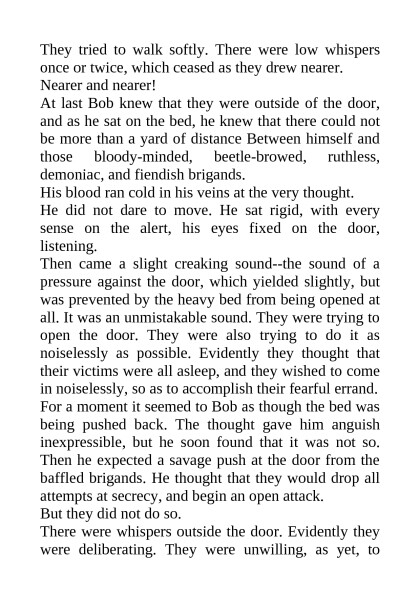 They tried to walk softly. There were low whispers once or twice, which ceased as they drew nearer.
Nearer and nearer!
At last Bob knew that they were outside of the door, and as he sat on the bed, he knew that there could not be more than a yard of distance Between himself and those bloody-minded, beetle-browed, ruthless, demoniac, and fiendish brigands.
His blood ran cold in his veins at the very thought.
He did not dare to move. He sat rigid, with every sense on the alert, his eyes fixed on the door, listening.
Then came a slight creaking sound--the sound of a pressure against the door, which yielded slightly, but was prevented by the heavy bed from being opened at all. It was an unmistakable sound. They were trying to open the door. They were also trying to do it as noiselessly as possible. Evidently they thought that their victims were all asleep, and they wished to come in noiselessly, so as to accomplish their fearful errand.
For a moment it seemed to Bob as though the bed was being pushed back. The thought gave him anguish inexpressible, but he soon found that it was not so. Then he expected a savage push at the door from the baffled brigands. He thought that they would drop all attempts at secrecy, and begin an open attack.
But they did not do so.
There were whispers outside the door. Evidently they were deliberating. They were unwilling, as yet, to